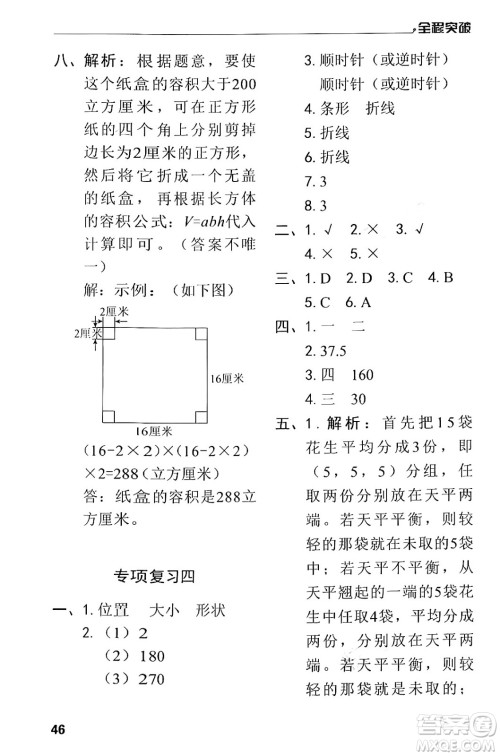 全程突破

八、解析：根据题意，要使这个纸盒的容积大于200立方厘米，可在正方形纸的四个角上分别剪掉边长为2厘米的正方形，然后将它折成一个无盖的纸盒，再根据长方体的容积公式：$V=abh$代入计算即可。（答案不唯一）

解：示例：（如下图）

2厘米

2厘米

16厘米

16厘米

$(16-2\times2)\times(16-2\times2)\times2=288$（立方厘米）

答：纸盒的容积是288立方厘米。

专项复习四

一、1. 位置　大小　形状

2.（1）2

（2）180

（3）270

3. 顺时针（或逆时针）

顺时针（或逆时针）

4. 条形　折线

5. 折线

6. 折线

7. 3

8. 3

二、1. √　2. ×　3. √

4. ×　5. ×

三、1. D　2. D　3. C　4. B

5. C　6. A

四、1. 一　二

2. 37.5

3. 四　160

4. 三　30

五、1. 解析：首先把15袋花生平均分成3份，即（5，5，5）分组，任取两份分别放在天平两端。若天平平衡，则较轻的那袋就在未取的5袋中；若天平不平衡，从天平翘起的一端的5袋花生中任取4袋，平均分成两份，分别放在天平两端。若天平平衡，则较轻的那袋就是未取的；

46

答案圈
MXQE.COM